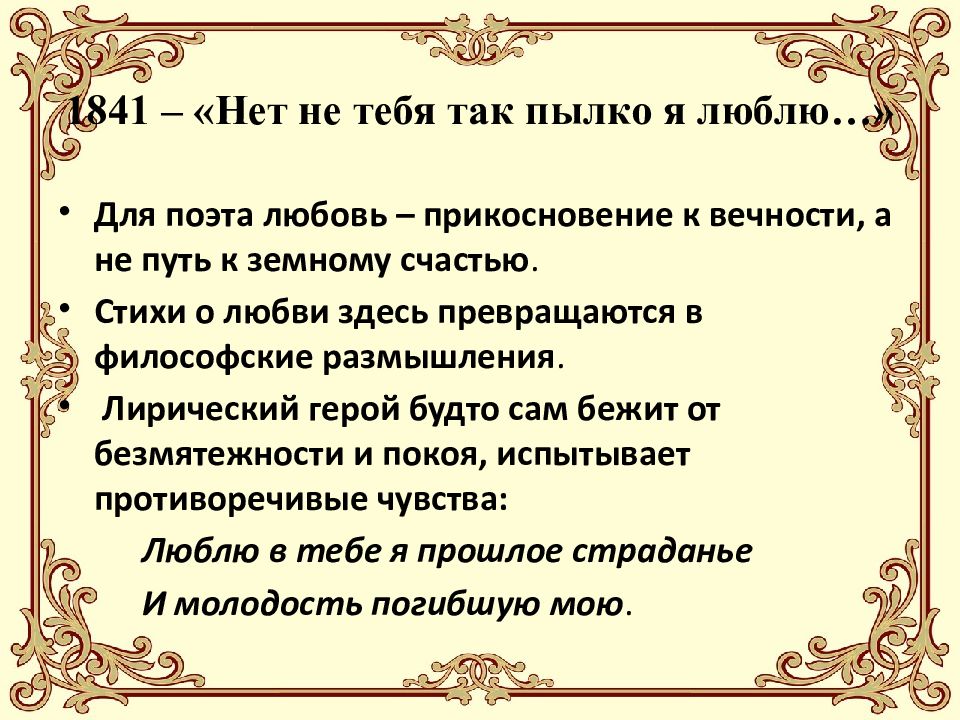 1841 – «Нет не тебя так пылко я люблю…»

• Для поэта любовь – прикосновение к вечности, а не путь к земному счастью.

• Стихи о любви здесь превращаются в философские размышления.

• Лирический герой будто сам бежит от безмятежности и покоя, испытывает противоречивые чувства:

Люблю в тебе я прошлое страданье
И молодость погибшую мою.